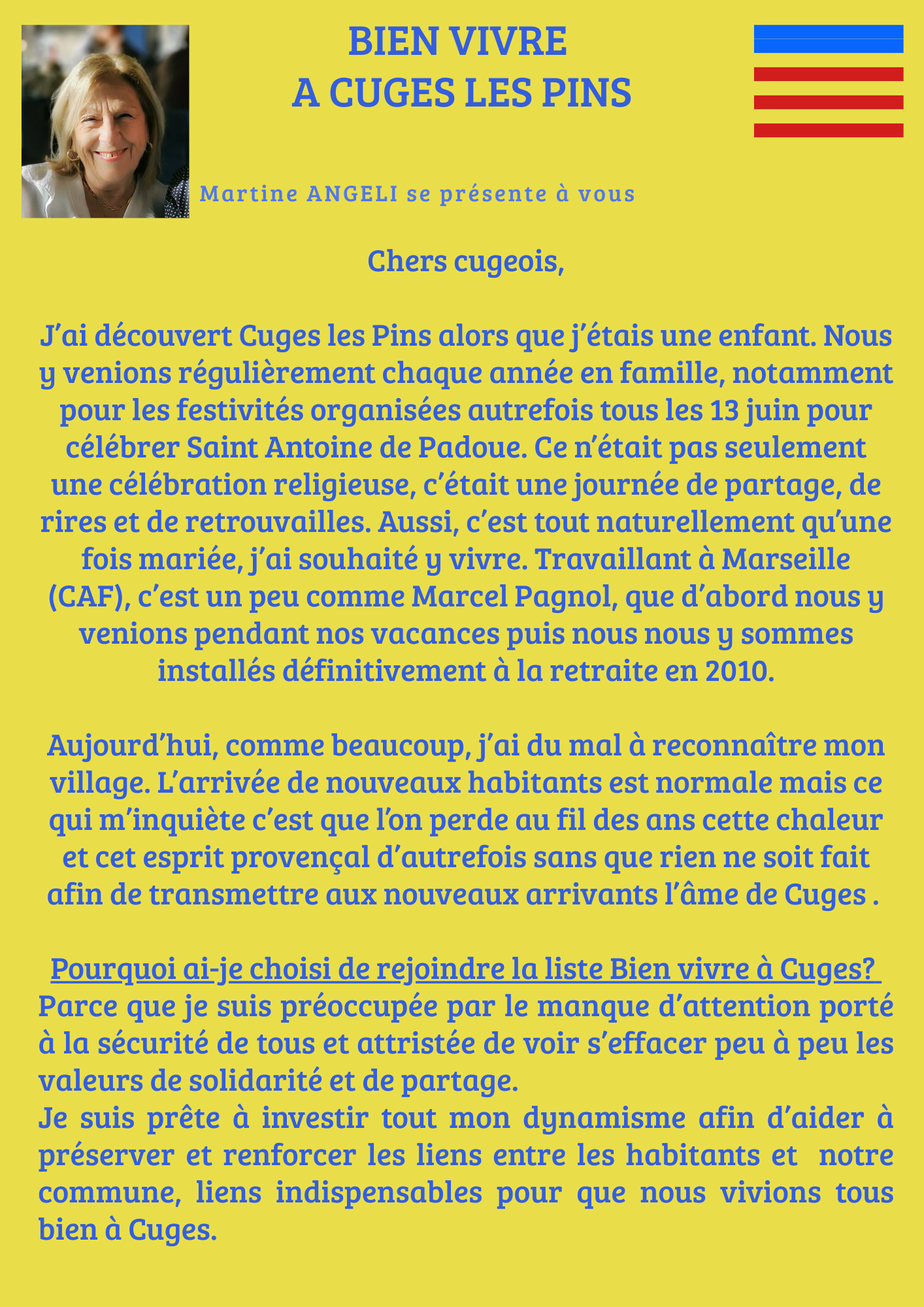 BIEN VIVRE
A CUGES LES PINS

Martine ANGELI se présente à vous

Chers cugeois,

J'ai découvert Cuges les Pins alors que j'étais une enfant. Nous y venions régulièrement chaque année en famille, notamment pour les festivités organisées autrefois tous les 13 juin pour célébrer Saint Antoine de Padoue. Ce n'était pas seulement une célébration religieuse, c'était une journée de partage, de rires et de retrouvailles. Aussi, c'est tout naturellement qu'une fois mariée, j'ai souhaité y vivre. Travaillant à Marseille (CAF), c'est un peu comme Marcel Pagnol, que d'abord nous y venions pendant nos vacances puis nous nous y sommes installés définitivement à la retraite en 2010.

Aujourd'hui, comme beaucoup, j'ai du mal à reconnaître mon village. L'arrivée de nouveaux habitants est normale mais ce qui m'inquiète c'est que l'on perde au fil des ans cette chaleur et cet esprit provençal d'autrefois sans que rien ne soit fait afin de transmettre aux nouveaux arrivants l'âme de Cuges .

Pourquoi ai-je choisi de rejoindre la liste Bien vivre à Cuges?
Parce que je suis préoccupée par le manque d'attention porté à la sécurité de tous et attristée de voir s'effacer peu à peu les valeurs de solidarité et de partage.
Je suis prête à investir tout mon dynamisme afin d'aider à préserver et renforcer les liens entre les habitants et notre commune, liens indispensables pour que nous vivions tous bien à Cuges.